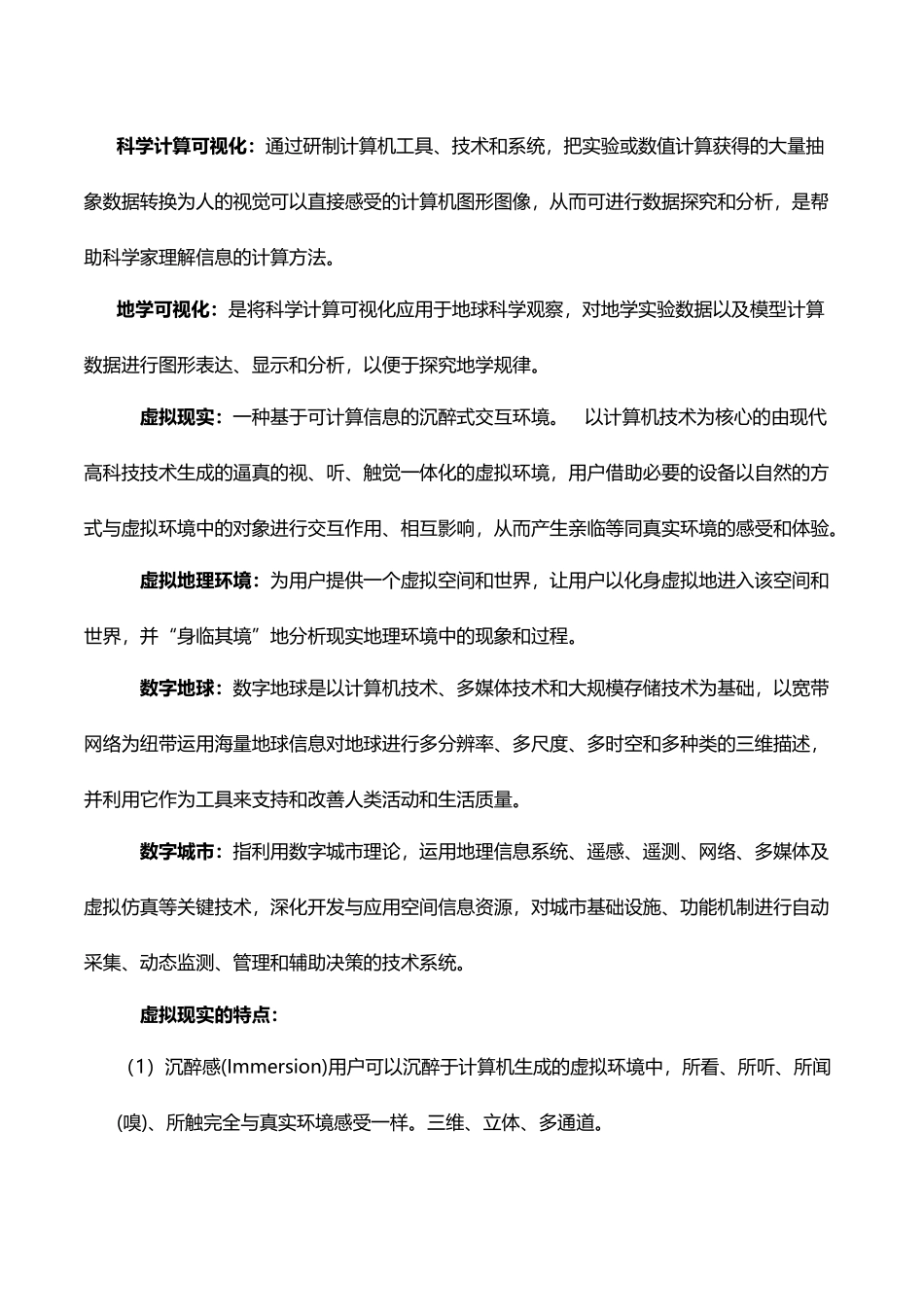 科学计算可视化：通过研制计算机工具、技术和系统，把实验或数值计算获得的大量抽象数据转换为人的视觉可以直接感受的计算机图形图像，从而可进行数据探究和分析，是帮助科学家理解信息的计算方法。

地学可视化：是将科学计算可视化应用于地球科学观察，对地学实验数据以及模型计算数据进行图形表达、显示和分析，以便于探究地学规律。

虚拟现实：一种基于可计算信息的沉醉式交互环境。 以计算机技术为核心的由现代高科技技术生成的逼真的视、听、触觉一体化的虚拟环境，用户借助必要的设备以自然的方式与虚拟环境中的对象进行交互作用、相互影响，从而产生亲临等同真实环境的感受和体验。

虚拟地理环境：为用户提供一个虚拟空间和世界，让用户以化身虚拟地进入该空间和世界，并“身临其境”地分析现实地理环境中的现象和过程。

数字地球：数字地球是以计算机技术、多媒体技术和大规模存储技术为基础，以宽带网络为纽带运用海量地球信息对地球进行多分辨率、多尺度、多时空和多种类的三维描述，并利用它作为工具来支持和改善人类活动和生活质量。

数字城市：指利用数字城市理论，运用地理信息系统、遥感、遥测、网络、多媒体及虚拟仿真等关键技术，深化开发与应用空间信息资源，对城市基础设施、功能机制进行自动采集、动态监测、管理和辅助决策的技术系统。

虚拟现实的特点：

（1）沉醉感(Immersion)用户可以沉醉于计算机生成的虚拟环境中，所看、所听、所闻(嗅)、所触完全与真实环境感受一样。三维、立体、多通道。